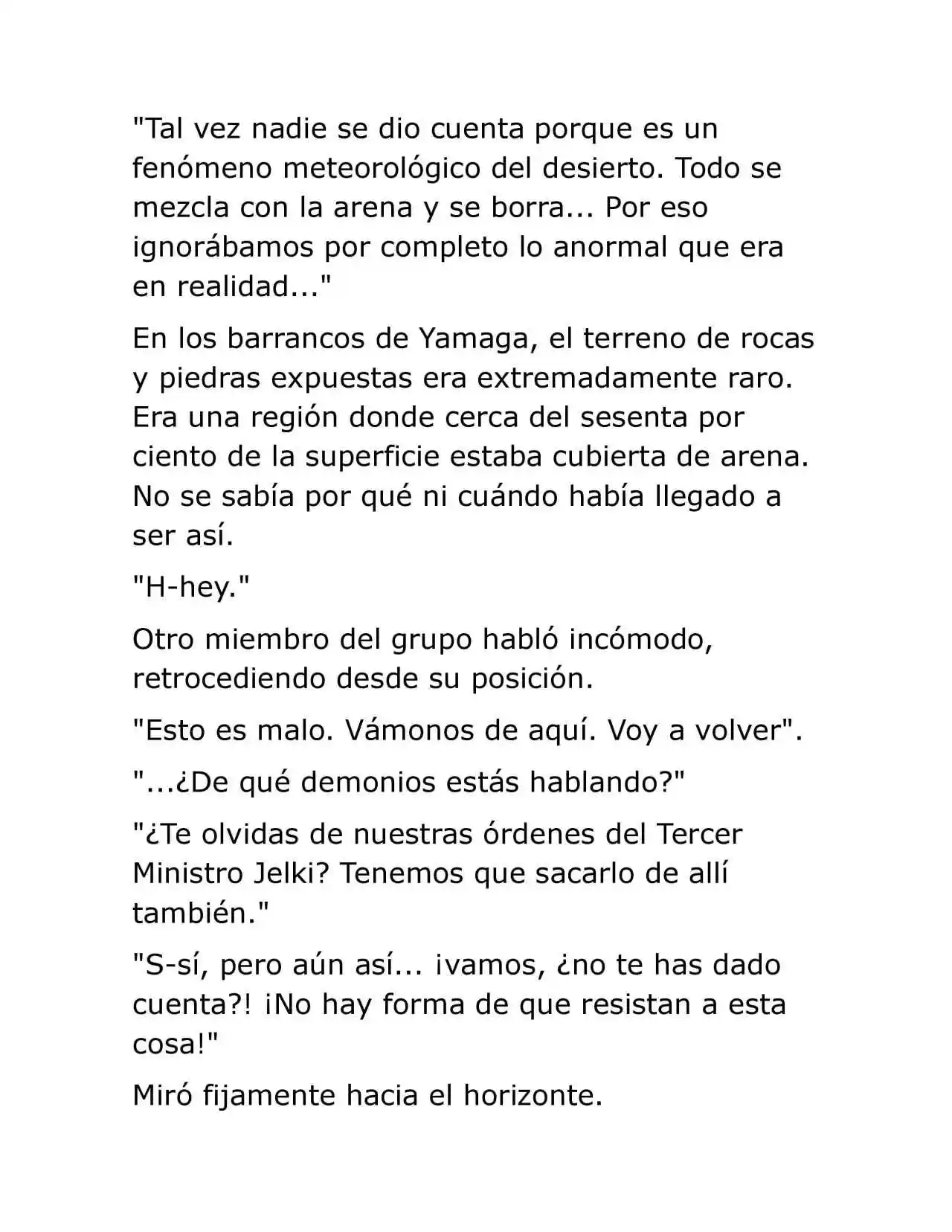 "Tal vez nadie se dio cuenta porque es un fenómeno meteorológico del desierto. Todo se mezcla con la arena y se borra... Por eso ignorábamos por completo lo anormal que era en realidad..."

En los barrancos de Yamaga, el terreno de rocas y piedras expuestas era extremadamente raro. Era una región donde cerca del sesenta por ciento de la superficie estaba cubierta de arena. No se sabía por qué ni cuándo había llegado a ser así.

"H-hey."

Otro miembro del grupo habló incómodo, retrocediendo desde su posición.

"Esto es malo. Vámonos de aquí. Voy a volver".

"...¿De qué demonios estás hablando?"

"¿Te olvidas de nuestras órdenes del Tercer Ministro Jelki? Tenemos que sacarlo de allí también."

"S-sí, pero aún así... ¡vamos, ¿no te has dado cuenta?! ¡No hay forma de que resistan a esta cosa!"

Miró fijamente hacia el horizonte.